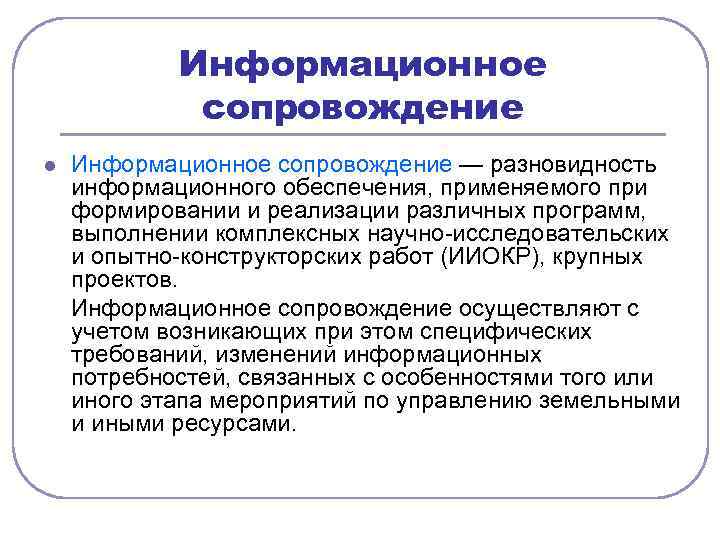 Информационное сопровождение

Информационное сопровождение — разновидность информационного обеспечения, применяемого при формировании и реализации различных программ, выполнении комплексных научно-исследовательских и опытно-конструкторских работ (ИИОКР), крупных проектов.

Информационное сопровождение осуществляют с учетом возникающих при этом специфических требований, изменений информационных потребностей, связанных с особенностями того или иного этапа мероприятий по управлению земельными и иными ресурсами.